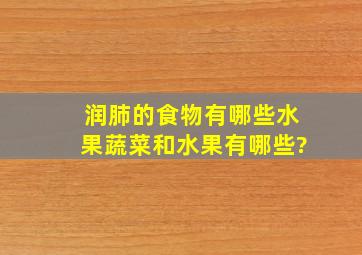 润肺的食物有哪些水果蔬菜和水果有哪些?